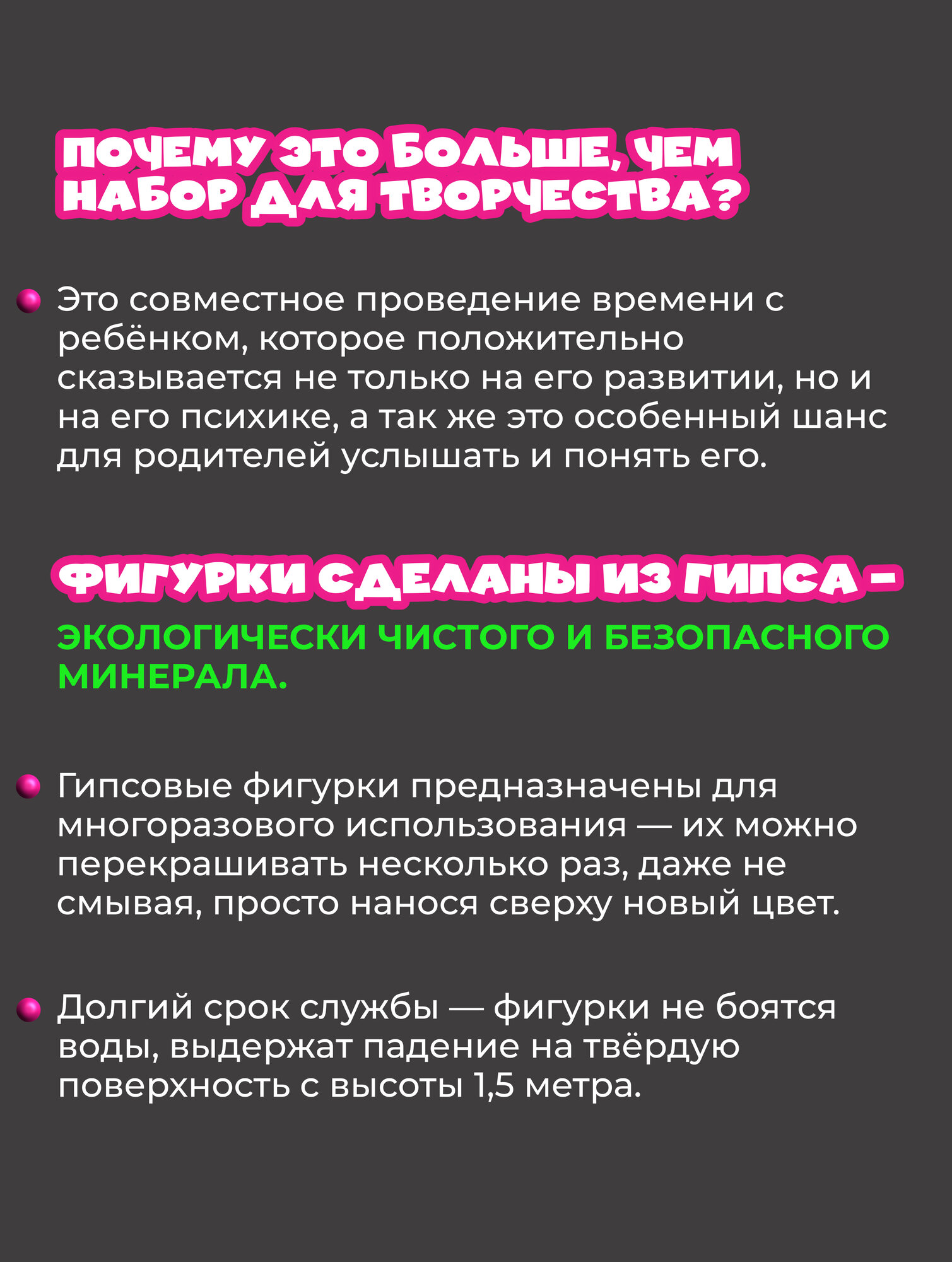 ПОЧЕМУ ЭТО БОЛЬШЕ, ЧЕМ НАБОР ДЛЯ ТВОРЧЕСТВА?

• Это совместное проведение времени с ребёнком, которое положительно сказывается не только на его развитии, но и на его психике, а так же это особенный шанс для родителей услышать и понять его.

ФИГУРКИ СДЕЛАНЫ ИЗ ГИПСА -

ЭКОЛОГИЧЕСКИ ЧИСТОГО И БЕЗОПАСНОГО МИНЕРАЛА.

• Гипсовые фигурки предназначены для многоразового использования — их можно перекрашивать несколько раз, даже не смывая, просто нанося сверху новый цвет.

• Долгий срок службы — фигурки не боятся воды, выдержат падение на твёрдую поверхность с высоты 1,5 метра.